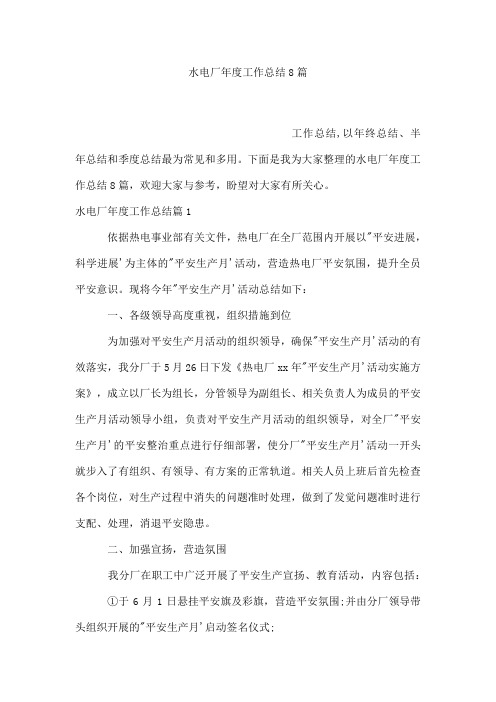 水电厂年度工作总结8篇

工作总结,以年终总结、半年总结和季度总结最为常见和多用。下面是我为大家整理的水电厂年度工作总结8篇，欢迎大家与参考，盼望对大家有所关心。

水电厂年度工作总结篇1

依据热电事业部有关文件，热电厂在全厂范围内开展以"平安进展，科学进展'为主体的"平安生产月'活动，营造热电厂平安氛围，提升全员平安意识。现将今年"平安生产月'活动总结如下：

一、各级领导高度重视，组织措施到位

为加强对平安生产月活动的组织领导，确保"平安生产月'活动的有效落实，我分厂于5月26日下发《热电厂xx年"平安生产月'活动实施方案》，成立以厂长为组长，分管领导为副组长、相关负责人为成员的平安生产月活动领导小组，负责对平安生产月活动的组织领导，对全厂"平安生产月'的平安整治重点进行仔细部署，使分厂"平安生产月'活动一开头就步入了有组织、有领导、有方案的正常轨道。相关人员上班后首先检查各个岗位，对生产过程中消失的问题准时处理，做到了发觉问题准时进行支配、处理，消退平安隐患。

二、加强宣扬，营造氛围

我分厂在职工中广泛开展了平安生产宣扬、教育活动，内容包括：

①于6月1日悬挂平安旗及彩旗，营造平安氛围;并由分厂领导带头组织开展的"平安生产月'启动签名仪式;